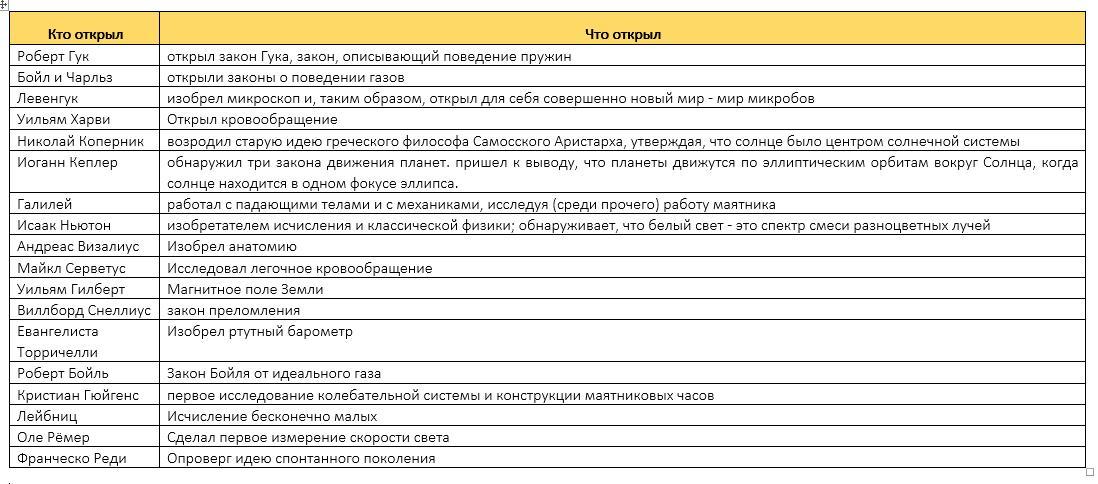 | Кто открыл | Что открыл |
|---|---|
| Роберт Гук | открыл закон Гука, закон, описывающий поведение пружин |
| Бойл и Чарльз | открыли законы о поведении газов |
| Левенгук | изобрел микроскоп и, таким образом, открыл для себя совершенно новый мир - мир микробов |
| Уильям Харви | Открыл кровообращение |
| Николай Коперник | возродил старую идею греческого философа Самосского Аристарха, утверждая, что солнце было центром солнечной системы |
| Иоганн Кеплер | обнаружил три закона движения планет. пришел к выводу, что планеты движутся по эллиптическим орбитам вокруг Солнца, когда солнце находится в одном фокусе эллипса. |
| Галилей | работал с падающими телами и с механиками, исследуя (среди прочего) работу маятника |
| Исаак Ньютон | изобретателем исчисления и классической физики; обнаруживает, что белый свет - это спектр смеси разноцветных лучей |
| Андреас Визалиус | Изобрел анатомию |
| Майкл Серветус | Исследовал легочное кровообращение |
| Уильям Гилберт | Магнитное поле Земли |
| Виллборд Снеллиус | закон преломления |
| Евангелиста Торричелли | Изобрел ртутный барометр |
| Роберт Бойль | Закон Бойля от идеального газа |
| Кристиан Гюйгенс | первое исследование колебательной системы и конструкции маятниковых часов |
| Лейбниц | Исчисление бесконечно малых |
| Оле Рёмер | Сделал первое измерение скорости света |
| Франческо Реди | Опроверг идею спонтанного поколения |